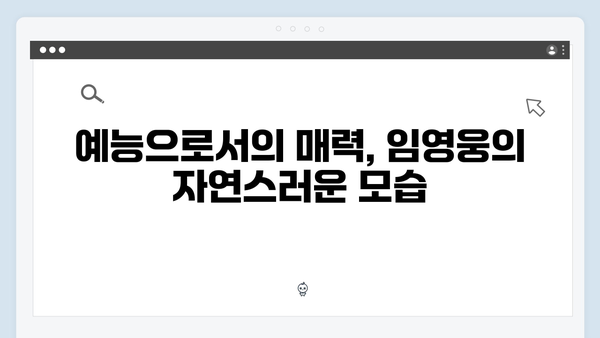 예능으로서의 매력, 임영웅의 자연스러운 모습